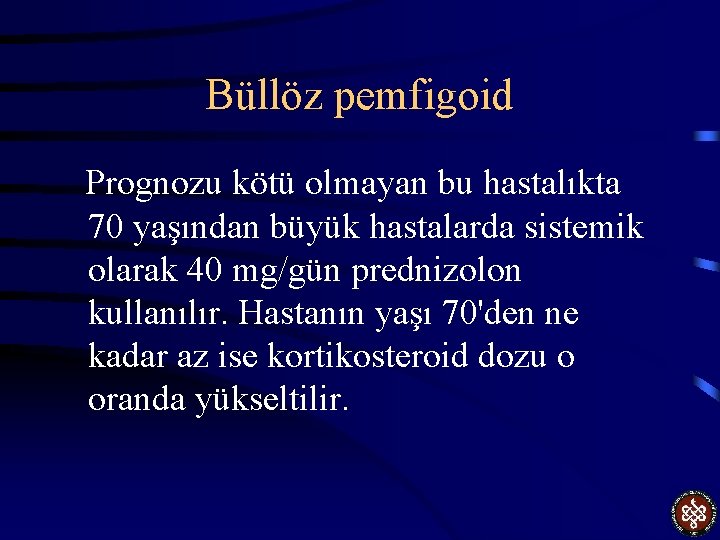 Büllöz pemfigoid

Prognozu kötü olmayan bu hastalıkta 70 yaşından büyük hastalarda sistemik olarak 40 mg/gün prednizolon kullanılır. Hastanın yaşı 70'den ne kadar az ise kortikosteroid dozu o oranda yükseltilir.